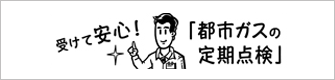 受けて安心！

「都市ガスの定期点検」